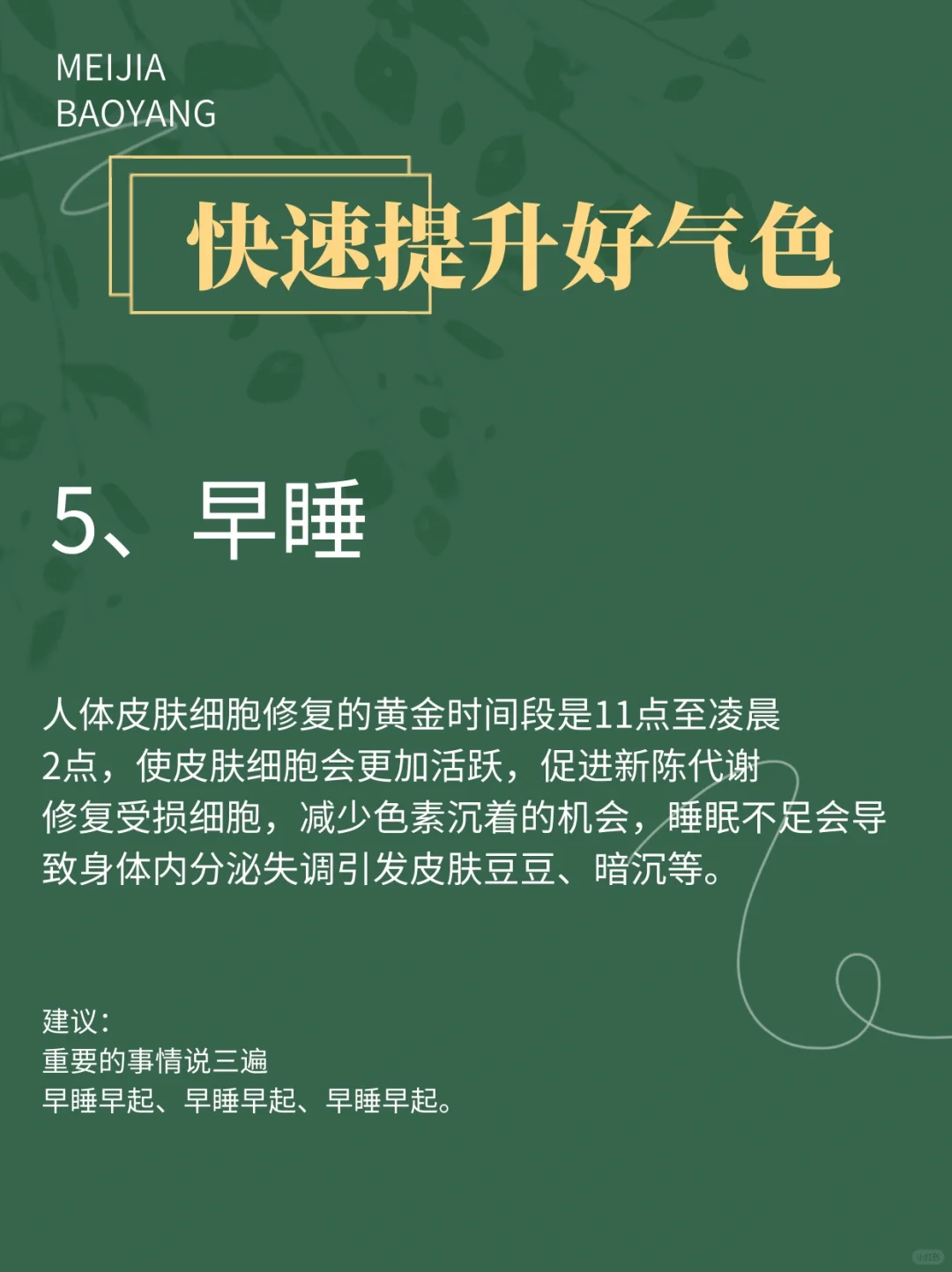 MEIJIA
BAOYANG

快速提升好气色

5、早睡

人体皮肤细胞修复的黄金时间段是11点至凌晨2点，使皮肤细胞会更加活跃，促进新陈代谢修复受损细胞，减少色素沉着的机会，睡眠不足会导致身体内分泌失调引发皮肤豆豆、暗沉等。

建议：
重要的事情说三遍
早睡早起、早睡早起、早睡早起。